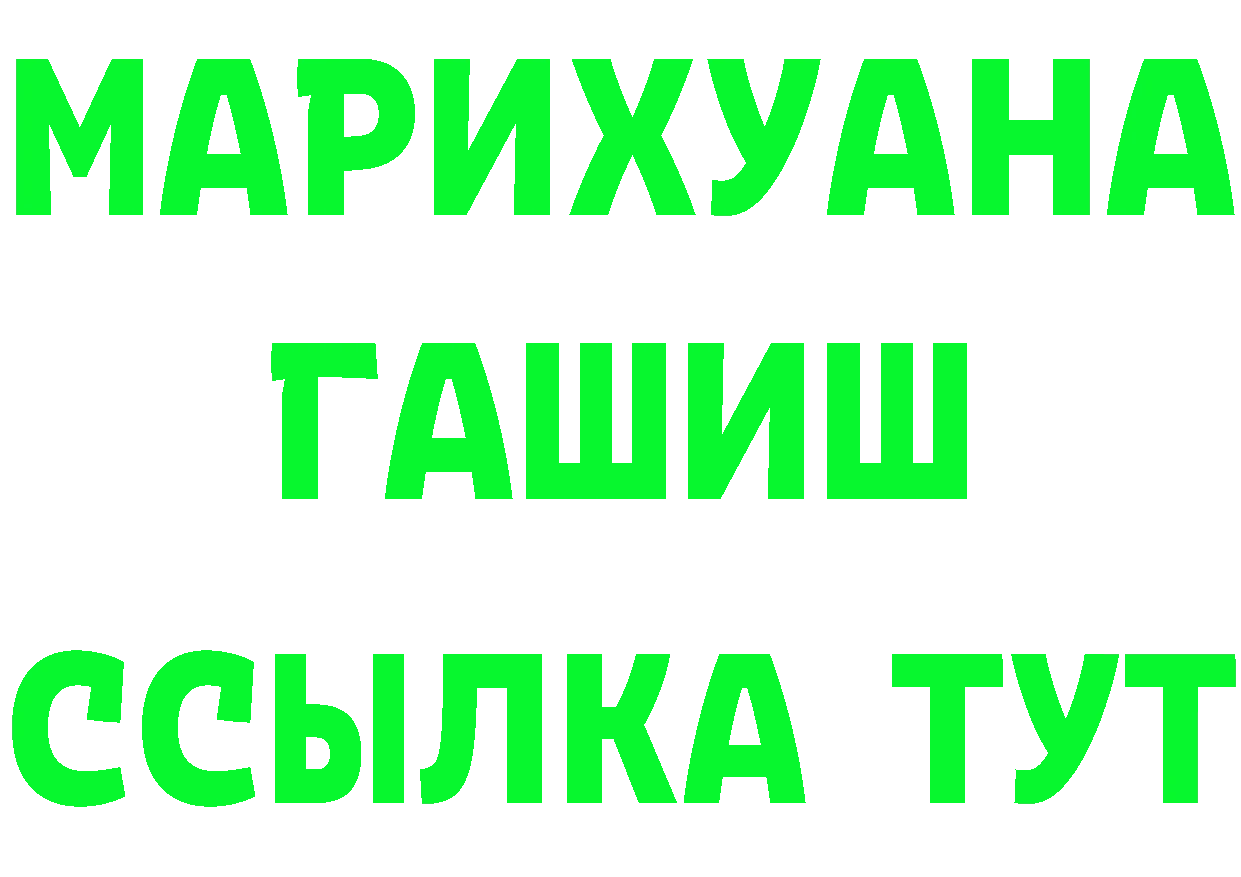 МАРИХУАНА
ГАШИШ
ССЫЛКА ТУТ